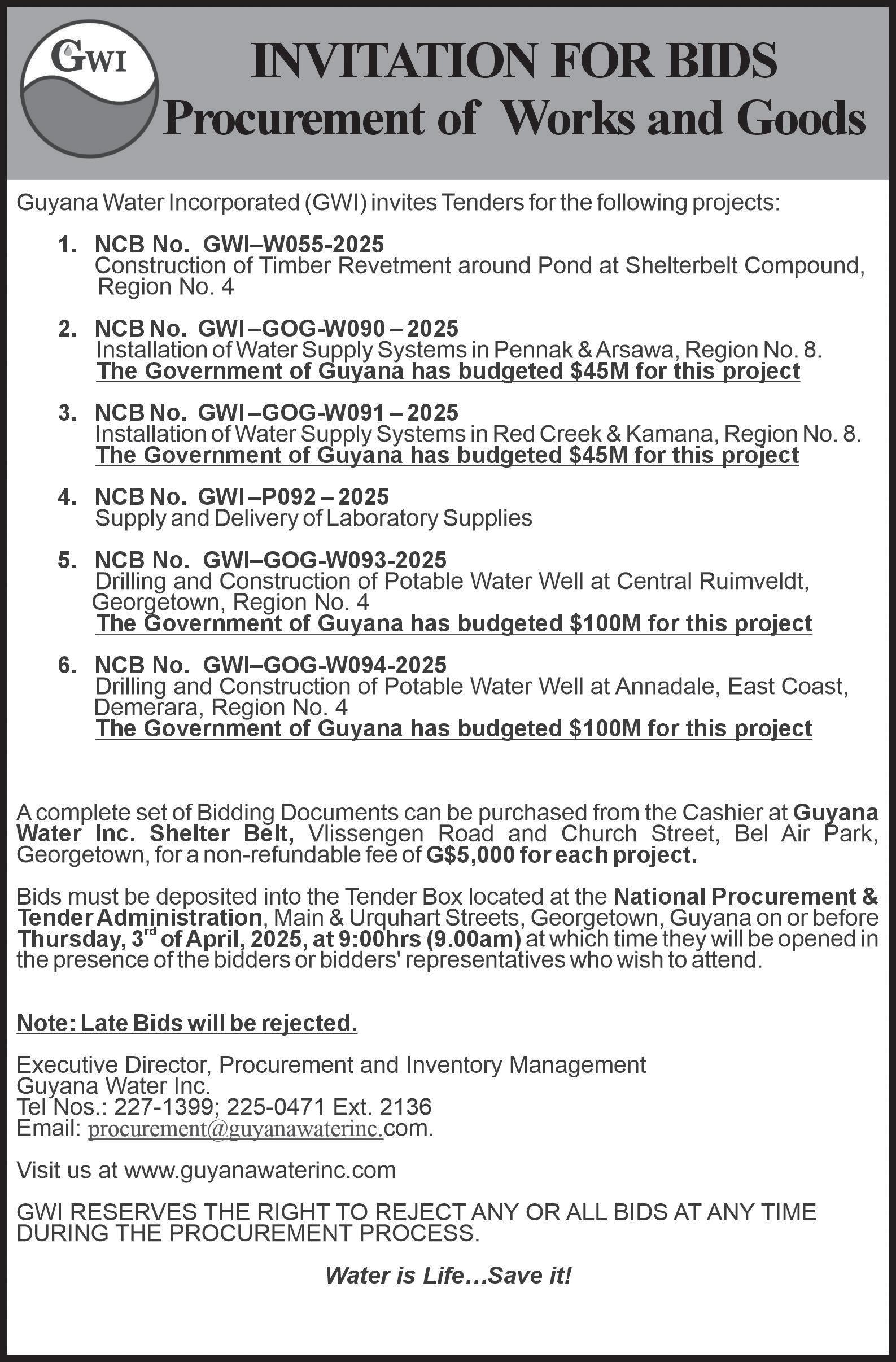 GWI

INVITATION FOR BIDS
Procurement of Works and Goods

Guyana Water Incorporated (GWI) invites Tenders for the following projects:

1. NCB No. GWI–W055-2025
Construction of Timber Revetment around Pond at Shelterbelt Compound, Region No. 4

2. NCB No. GWI –GOG-W090 – 2025
Installation of Water Supply Systems in Pennak & Arsawa, Region No. 8.
The Government of Guyana has budgeted $45M for this project

3. NCB No. GWI –GOG-W091 – 2025
Installation of Water Supply Systems in Red Creek & Kamana, Region No. 8.
The Government of Guyana has budgeted $45M for this project

4. NCB No. GWI –P092 – 2025
Supply and Delivery of Laboratory Supplies

5. NCB No. GWI–GOG-W093-2025
Drilling and Construction of Potable Water Well at Central Ruimveldt, Georgetown, Region No. 4
The Government of Guyana has budgeted $100M for this project

6. NCB No. GWI–GOG-W094-2025
Drilling and Construction of Potable Water Well at Annadale, East Coast, Demerara, Region No. 4
The Government of Guyana has budgeted $100M for this project

A complete set of Bidding Documents can be purchased from the Cashier at Guyana Water Inc. Shelter Belt, Vlissengen Road and Church Street, Bel Air Park, Georgetown, for a non-refundable fee of G$5,000 for each project.

Bids must be deposited into the Tender Box located at the National Procurement & Tender Administration, Main & Urquhart Streets, Georgetown, Guyana on or before Thursday, 3$^{rd}$ of April, 2025, at 9:00hrs (9.00am) at which time they will be opened in the presence of the bidders or bidders' representatives who wish to attend.

Note: Late Bids will be rejected.

Executive Director, Procurement and Inventory Management
Guyana Water Inc.
Tel Nos.: 227-1399; 225-0471 Ext. 2136
Email: procurement@guyanawaterinc.com.

Visit us at www.guyanawaterinc.com

GWI RESERVES THE RIGHT TO REJECT ANY OR ALL BIDS AT ANY TIME DURING THE PROCUREMENT PROCESS.

Water is Life…Save it!